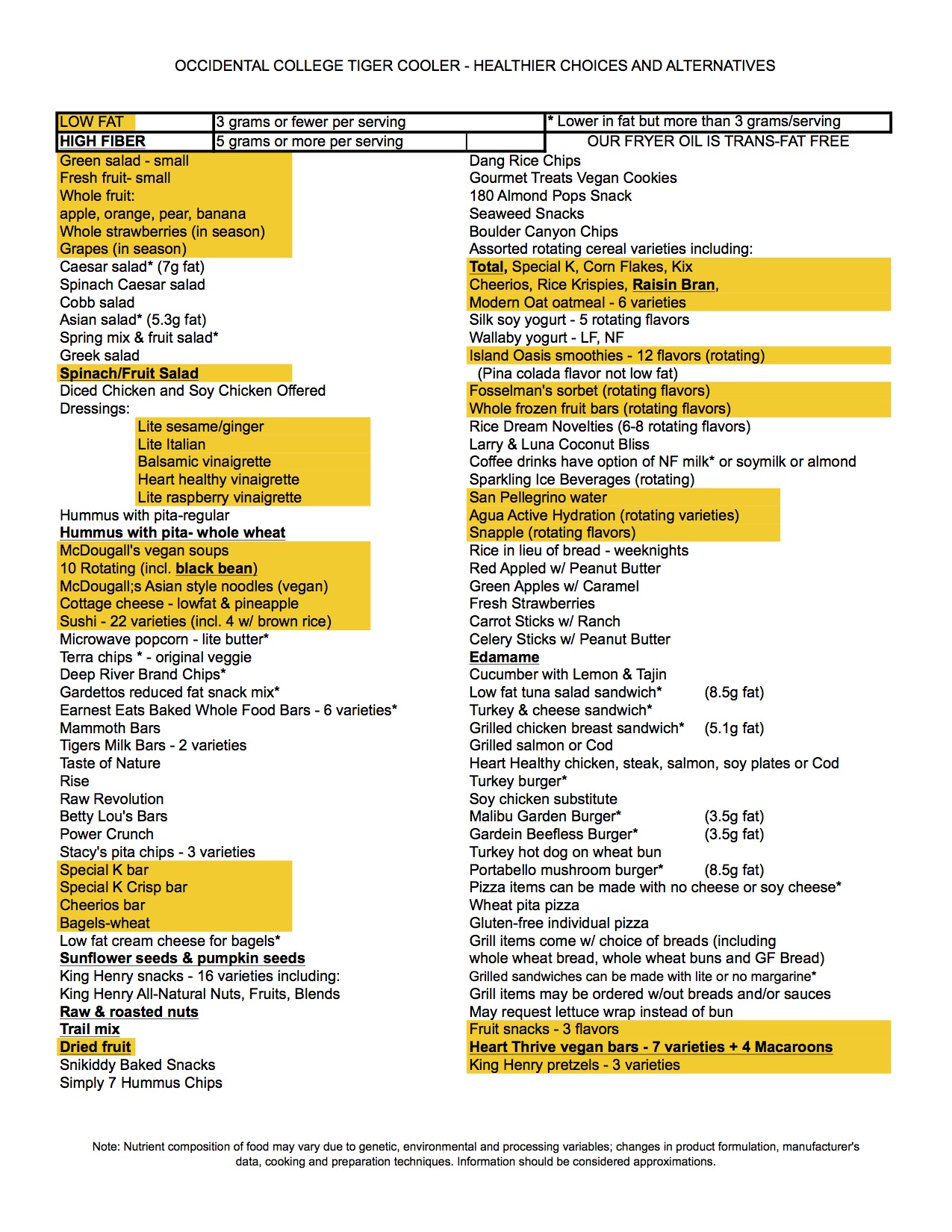 OCCIDENTAL COLLEGE TIGER COOLER - HEALTHIER CHOICES AND ALTERNATIVES

| LOW FAT | 3 grams or fewer per serving | * Lower in fat but more than 3 grams/serving |
|---|---|---|
| HIGH FIBER | 5 grams or more per serving | OUR FRYER OIL IS TRANS-FAT FREE |

Green salad - small
Fresh fruit- small
Whole fruit:
apple, orange, pear, banana
Whole strawberries (in season)
Grapes (in season)
Caesar salad* (7g fat)
Spinach Caesar salad
Cobb salad
Asian salad* (5.3g fat)
Spring mix & fruit salad*
Greek salad
Spinach/Fruit Salad
Diced Chicken and Soy Chicken Offered
Dressings:
Lite sesame/ginger
Lite Italian
Balsamic vinaigrette
Heart healthy vinaigrette
Lite raspberry vinaigrette
Hummus with pita-regular
Hummus with pita- whole wheat
McDougall's vegan soups
10 Rotating (incl. black bean)
McDougall;s Asian style noodles (vegan)
Cottage cheese - lowfat & pineapple
Sushi - 22 varieties (incl. 4 w/ brown rice)
Microwave popcorn - lite butter*
Terra chips * - original veggie
Deep River Brand Chips*
Gardettos reduced fat snack mix*
Earnest Eats Baked Whole Food Bars - 6 varieties*
Mammoth Bars
Tigers Milk Bars - 2 varieties
Taste of Nature
Rise
Raw Revolution
Betty Lou's Bars
Power Crunch
Stacy's pita chips - 3 varieties
Special K bar
Special K Crisp bar
Cheerios bar
Bagels-wheat
Low fat cream cheese for bagels*
Sunflower seeds & pumpkin seeds
King Henry snacks - 16 varieties including:
King Henry All-Natural Nuts, Fruits, Blends
Raw & roasted nuts
Trail mix
Dried fruit
Snikiddy Baked Snacks
Simply 7 Hummus Chips

Dang Rice Chips
Gourmet Treats Vegan Cookies
180 Almond Pops Snack
Seaweed Snacks
Boulder Canyon Chips
Assorted rotating cereal varieties including:
Total, Special K, Corn Flakes, Kix
Cheerios, Rice Krispies, Raisin Bran,
Modern Oat oatmeal - 6 varieties
Silk soy yogurt - 5 rotating flavors
Wallaby yogurt - LF, NF
Island Oasis smoothies - 12 flavors (rotating)
(Pina colada flavor not low fat)
Fosselman's sorbet (rotating flavors)
Whole frozen fruit bars (rotating flavors)
Rice Dream Novelties (6-8 rotating flavors)
Larry & Luna Coconut Bliss
Coffee drinks have option of NF milk* or soymilk or almond
Sparkling Ice Beverages (rotating)
San Pellegrino water
Agua Active Hydration (rotating varieties)
Snapple (rotating flavors)
Rice in lieu of bread - weeknights
Red Appled w/ Peanut Butter
Green Apples w/ Caramel
Fresh Strawberries
Carrot Sticks w/ Ranch
Celery Sticks w/ Peanut Butter
Edamame
Cucumber with Lemon & Tajin
Low fat tuna salad sandwich* (8.5g fat)
Turkey & cheese sandwich*
Grilled chicken breast sandwich* (5.1g fat)
Grilled salmon or Cod
Heart Healthy chicken, steak, salmon, soy plates or Cod
Turkey burger*
Soy chicken substitute
Malibu Garden Burger* (3.5g fat)
Gardein Beefless Burger* (3.5g fat)
Turkey hot dog on wheat bun
Portabello mushroom burger* (8.5g fat)
Pizza items can be made with no cheese or soy cheese*
Wheat pita pizza
Gluten-free individual pizza
Grill items come w/ choice of breads (including whole wheat bread, whole wheat buns and GF Bread)
Grilled sandwiches can be made with lite or no margarine*
Grill items may be ordered w/out breads and/or sauces
May request lettuce wrap instead of bun
Fruit snacks - 3 flavors
Heart Thrive vegan bars - 7 varieties + 4 Macaroons
King Henry pretzels - 3 varieties

Note: Nutrient composition of food may vary due to genetic, environmental and processing variables; changes in product formulation, manufacturer's data, cooking and preparation techniques. Information should be considered approximations.